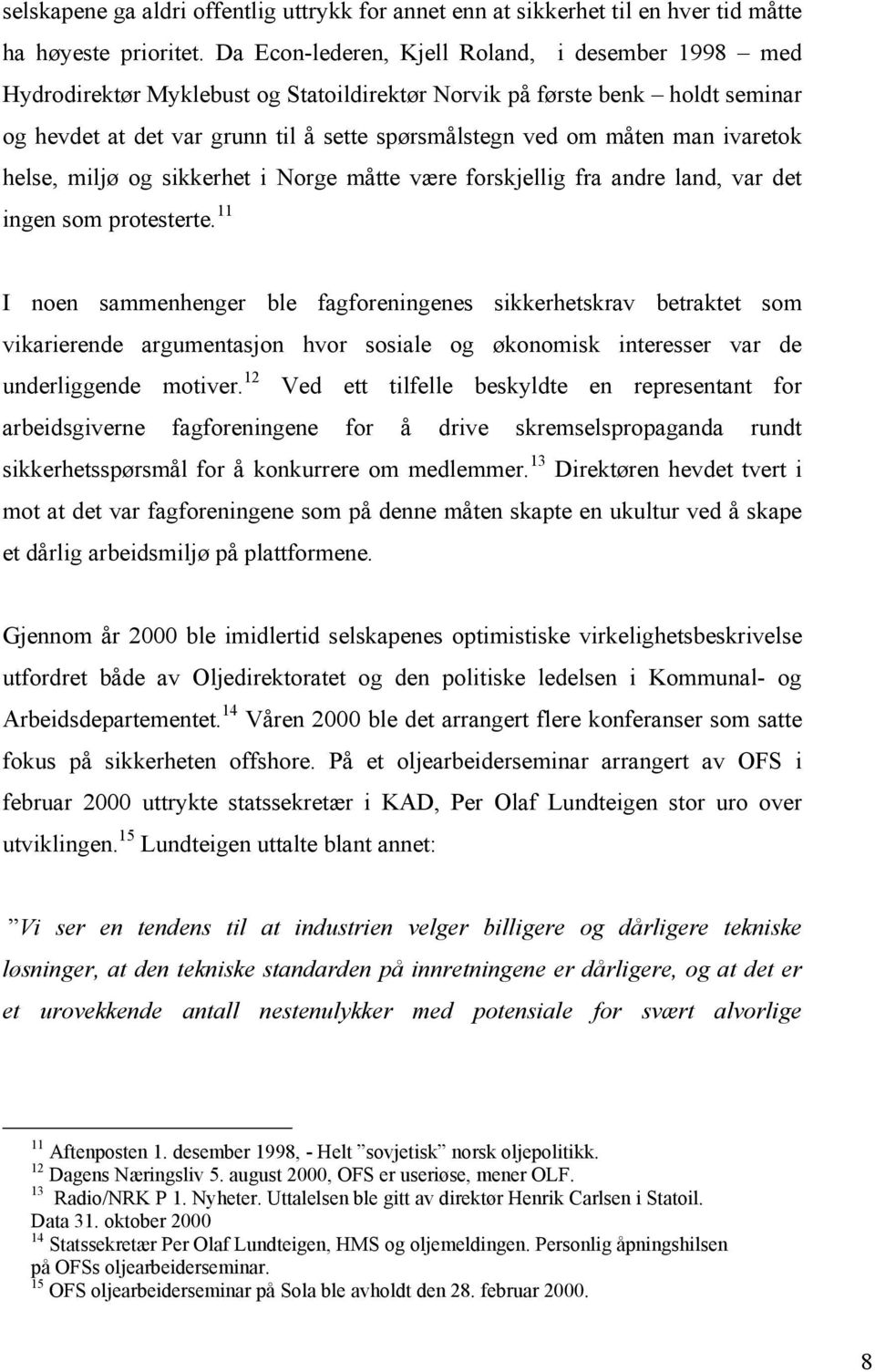 selskapene ga aldri offentlig uttrykk for annet enn at sikkerhet til en hver tid måtte ha høyeste prioritet. Da Econ-lederen, Kjell Roland, i desember 1998 – med Hydrodirektør Myklebust og Statoildirektør Norvik på første benk – holdt seminar og hevdet at det var grunn til å sette spørsmålstegn ved om måten man ivaretok helse, miljø og sikkerhet i Norge måtte være forskjellig fra andre land, var det ingen som protesterte.$^{11}$

I noen sammenhenger ble fagforeningenes sikkerhetskrav betraktet som vikarierende argumentasjon hvor sosiale og økonomisk interesser var de underliggende motiver.$^{12}$ Ved ett tilfelle beskyldte en representant for arbeidsgiverne fagforeningene for å drive skremselspropaganda rundt sikkerhetsspørsmål for å konkurrere om medlemmer.$^{13}$ Direktøren hevdet tvert i mot at det var fagforeningene som på denne måten skapte en ukultur ved å skape et dårlig arbeidsmiljø på plattformene.

Gjennom år 2000 ble imidlertid selskapenes optimistiske virkelighetsbeskrivelse utfordret både av Oljedirektoratet og den politiske ledelsen i Kommunal- og Arbeidsdepartementet.$^{14}$ Våren 2000 ble det arrangert flere konferanser som satte fokus på sikkerheten offshore. På et oljearbeiderseminar arrangert av OFS i februar 2000 uttrykte statssekretær i KAD, Per Olaf Lundteigen stor uro over utviklingen.$^{15}$ Lundteigen uttalte blant annet:

”Vi ser en tendens til at industrien velger billigere og dårligere tekniske løsninger, at den tekniske standarden på innretningene er dårligere, og at det er et urovekkende antall nestenulykker med potensiale for svært alvorlige

$^{11}$ Aftenposten 1. desember 1998, - Helt ”sovjetisk” norsk oljepolitikk.
$^{12}$ Dagens Næringsliv 5. august 2000, OFS er useriøse, mener OLF.
$^{13}$ Radio/NRK P 1. Nyheter. Uttalelsen ble gitt av direktør Henrik Carlsen i Statoil. Data 31. oktober 2000
$^{14}$ Statssekretær Per Olaf Lundteigen, HMS og oljemeldingen. Personlig åpningshilsen på OFSs oljearbeiderseminar.
$^{15}$ OFS oljearbeiderseminar på Sola ble avholdt den 28. februar 2000.

8